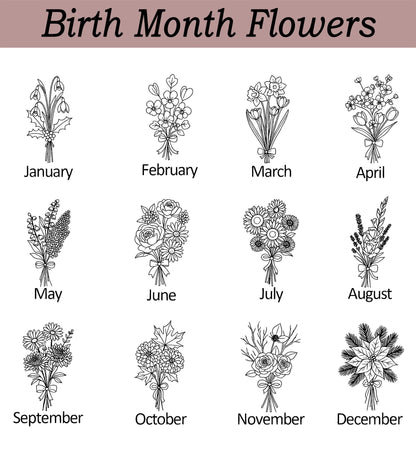 Birth Month Flowers

January

February

March

April

May

June

July

August

September

October

November

December